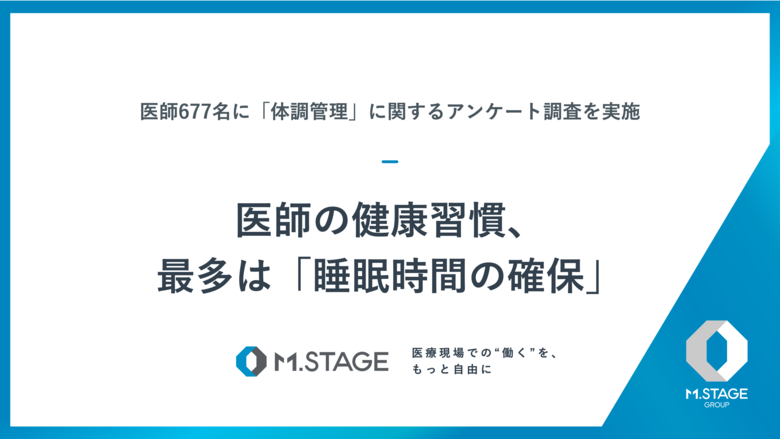 医師677名に「体調管理」に関するアンケート調査を実施

医師の健康習慣、
最多は「睡眠時間の確保」

M.STAGE

医療現場での“働く”を、
もっと自由に

M.STAGE
GROUP